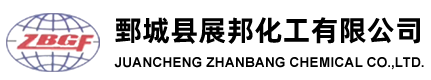 ZBGF

鄄城县展邦化工有限公司
JUANCHENG ZHANBANG CHEMICAL CO.,LTD.